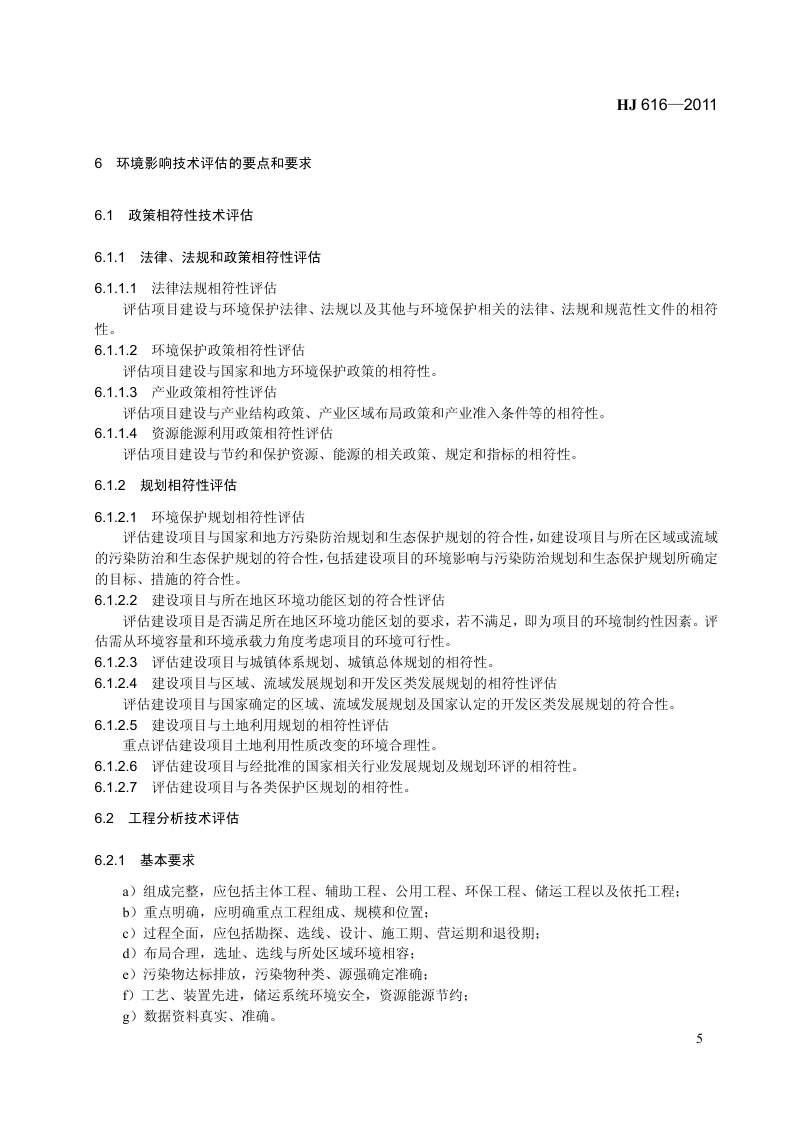 HJ 616—2011

6 环境影响技术评估的要点和要求

6.1 政策相符性技术评估

6.1.1 法律、法规和政策相符性评估

6.1.1.1 法律法规相符性评估
评估项目建设与环境保护法律、法规以及其他与环境保护相关的法律、法规和规范性文件的相符性。
6.1.1.2 环境保护政策相符性评估
评估项目建设与国家和地方环境保护政策的相符性。
6.1.1.3 产业政策相符性评估
评估项目建设与产业结构政策、产业区域布局政策和产业准入条件等的相符性。
6.1.1.4 资源能源利用政策相符性评估
评估项目建设与节约和保护资源、能源的相关政策、规定和指标的相符性。

6.1.2 规划相符性评估

6.1.2.1 环境保护规划相符性评估
评估建设项目与国家和地方污染防治规划和生态保护规划的符合性，如建设项目与所在区域或流域的污染防治和生态保护规划的符合性，包括建设项目的环境影响与污染防治规划和生态保护规划所确定的目标、措施的符合性。
6.1.2.2 建设项目与所在地区环境功能区划的符合性评估
评估建设项目是否满足所在地区环境功能区划的要求，若不满足，即为项目的环境制约性因素。评估需从环境容量和环境承载力角度考虑项目的环境可行性。
6.1.2.3 评估建设项目与城镇体系规划、城镇总体规划的相符性。
6.1.2.4 建设项目与区域、流域发展规划和开发区类发展规划的相符性评估
评估建设项目与国家确定的区域、流域发展规划及国家认定的开发区类发展规划的符合性。
6.1.2.5 建设项目与土地利用规划的相符性评估
重点评估建设项目土地利用性质改变的环境合理性。
6.1.2.6 评估建设项目与经批准的国家相关行业发展规划及规划环评的相符性。
6.1.2.7 评估建设项目与各类保护区规划的相符性。

6.2 工程分析技术评估

6.2.1 基本要求

a）组成完整，应包括主体工程、辅助工程、公用工程、环保工程、储运工程以及依托工程；
b）重点明确，应明确重点工程组成、规模和位置；
c）过程全面，应包括勘探、选线、设计、施工期、营运期和退役期；
d）布局合理，选址、选线与所处区域环境相容；
e）污染物达标排放，污染物种类、源强确定准确；
f）工艺、装置先进，储运系统环境安全，资源能源节约；
g）数据资料真实、准确。

5